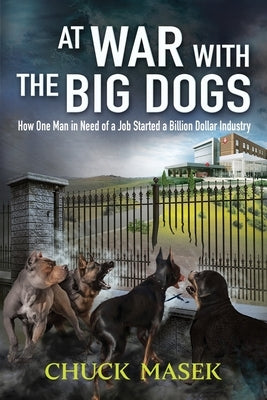 AT WAR WITH THE BIG DOGS

How One Man in Need of a Job Started a Billion Dollar Industry

CHUCK MASEK